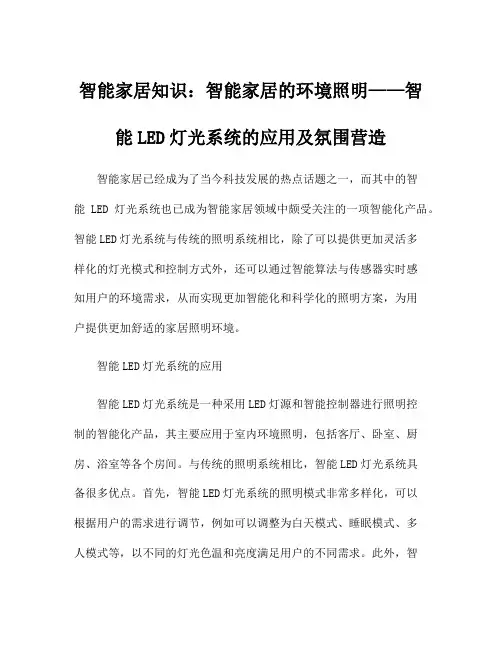 智能家居知识：智能家居的环境照明——智能LED灯光系统的应用及氛围营造

智能家居已经成为了当今科技发展的热点话题之一，而其中的智能 LED 灯光系统也已成为智能家居领域中颇受关注的一项智能化产品。智能LED灯光系统与传统的照明系统相比，除了可以提供更加灵活多样化的灯光模式和控制方式外，还可以通过智能算法与传感器实时感知用户的环境需求，从而实现更加智能化和科学化的照明方案，为用户提供更加舒适的家居照明环境。

智能LED灯光系统的应用

智能LED灯光系统是一种采用LED灯源和智能控制器进行照明控制的智能化产品，其主要应用于室内环境照明，包括客厅、卧室、厨房、浴室等各个房间。与传统的照明系统相比，智能LED灯光系统具备很多优点。首先，智能LED灯光系统的照明模式非常多样化，可以根据用户的需求进行调节，例如可以调整为白天模式、睡眠模式、多人模式等，以不同的灯光色温和亮度满足用户的不同需求。此外，智